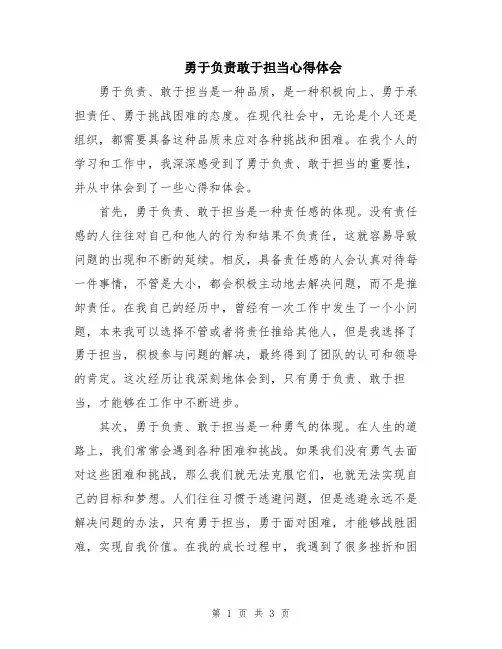 勇于负责敢于担当心得体会

勇于负责、敢于担当是一种品质，是一种积极向上、勇于承担责任、勇于挑战困难的态度。在现代社会中，无论是个人还是组织，都需要具备这种品质来应对各种挑战和困难。在我个人的学习和工作中，我深深感受到了勇于负责、敢于担当的重要性，并从中体会到了一些心得和体会。

首先，勇于负责、敢于担当是一种责任感的体现。没有责任感的人往往对自己和他人的行为和结果不负责任，这就容易导致问题的出现和不断的延续。相反，具备责任感的人会认真对待每一件事情，不管是大小，都会积极主动地去解决问题，而不是推卸责任。在我自己的经历中，曾经有一次工作中发生了一个小问题，本来我可以选择不管或者将责任推给其他人，但是我选择了勇于担当，积极参与问题的解决，最终得到了团队的认可和领导的肯定。这次经历让我深刻地体会到，只有勇于负责、敢于担当，才能够在工作中不断进步。

其次，勇于负责、敢于担当是一种勇气的体现。在人生的道路上，我们常常会遇到各种困难和挑战。如果我们没有勇气去面对这些困难和挑战，那么我们就无法克服它们，也就无法实现自己的目标和梦想。人们往往习惯于逃避问题，但是逃避永远不是解决问题的办法，只有勇于担当，勇于面对困难，才能够战胜困难，实现自我价值。在我的成长过程中，我遇到了很多挫折和困

第 1 页 共 3 页